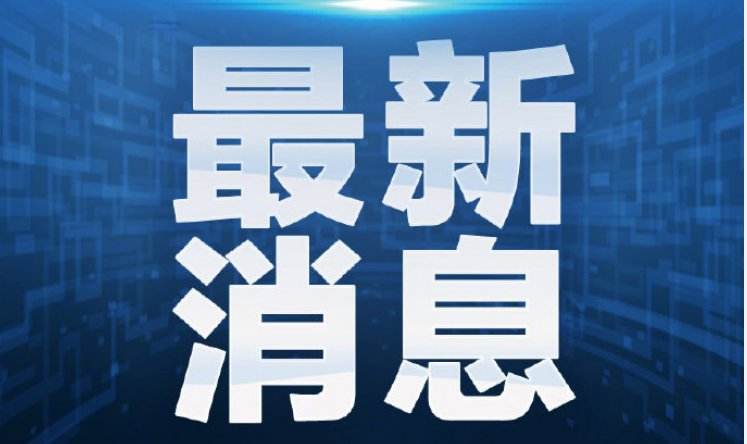 最新
消息